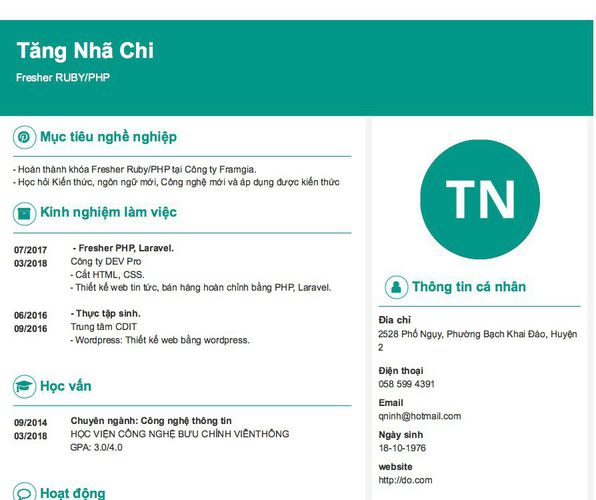 Tăng Nhã Chi
Fresher RUBY/PHP

Mục tiêu nghề nghiệp

- Hoàn thành khóa Fresher Ruby/PHP tại Công ty Framgia.
- Học hỏi Kiến thức, ngôn ngữ mới, Công nghệ mới và áp dụng được kiến thức

Kinh nghiệm làm việc

07/2017
03/2018
- Fresher PHP, Laravel.
Công ty DEV Pro
- Cắt HTML, CSS.
- Thiết kế web tin tức, bán hàng hoàn chỉnh bằng PHP, Laravel.

06/2016
09/2016
- Thực tập sinh.
Trung tâm CDIT
- Wordpress: Thiết kế web bằng wordpress.

Học vấn

09/2014
03/2018
Chuyên ngành: Công nghệ thông tin
HỌC VIỆN CÔNG NGHỆ BƯU CHÍNH VIỄNTHÔNG
GPA: 3.0/4.0

Hoạt động

TN

Thông tin cá nhân

Địa chỉ
2528 Phố Ngụy, Phường Bạch Khai Đào, Huyện 2

Điện thoại
058 599 4391

Email
qninh@hotmail.com

Ngày sinh
18-10-1976

website
http://do.com